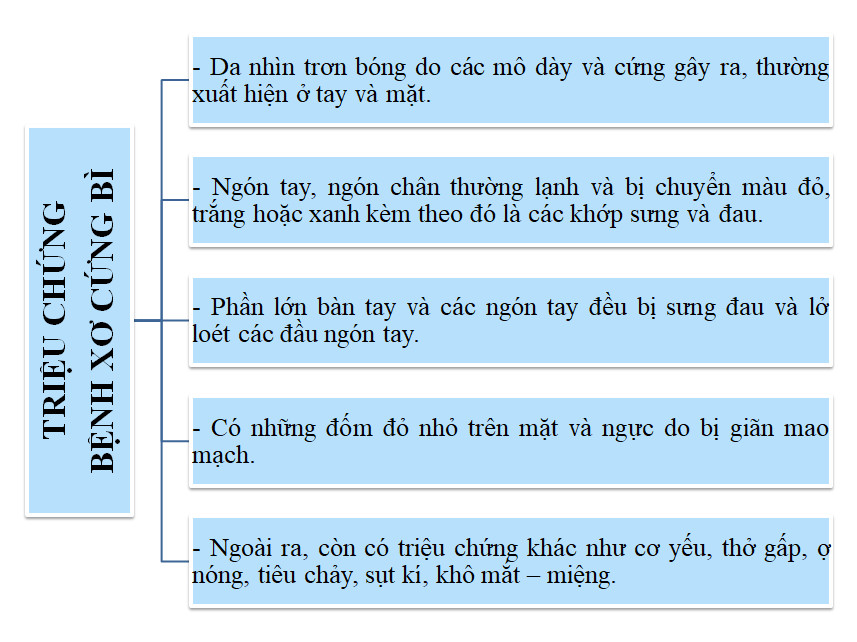 TRIỆU CHỨNG BỆNH XƠ CỨNG BÌ

- Da nhìn trơn bóng do các mô dày và cứng gây ra, thường xuất hiện ở tay và mặt.

- Ngón tay, ngón chân thường lạnh và bị chuyển màu đỏ, trắng hoặc xanh kèm theo đó là các khớp sưng và đau.

- Phần lớn bàn tay và các ngón tay đều bị sưng đau và lở loét các đầu ngón tay.

- Có những đốm đỏ nhỏ trên mặt và ngực do bị giãn mao mạch.

- Ngoài ra, còn có triệu chứng khác như cơ yếu, thở gấp, ợ nóng, tiêu chảy, sụt kí, khô mắt – miệng.